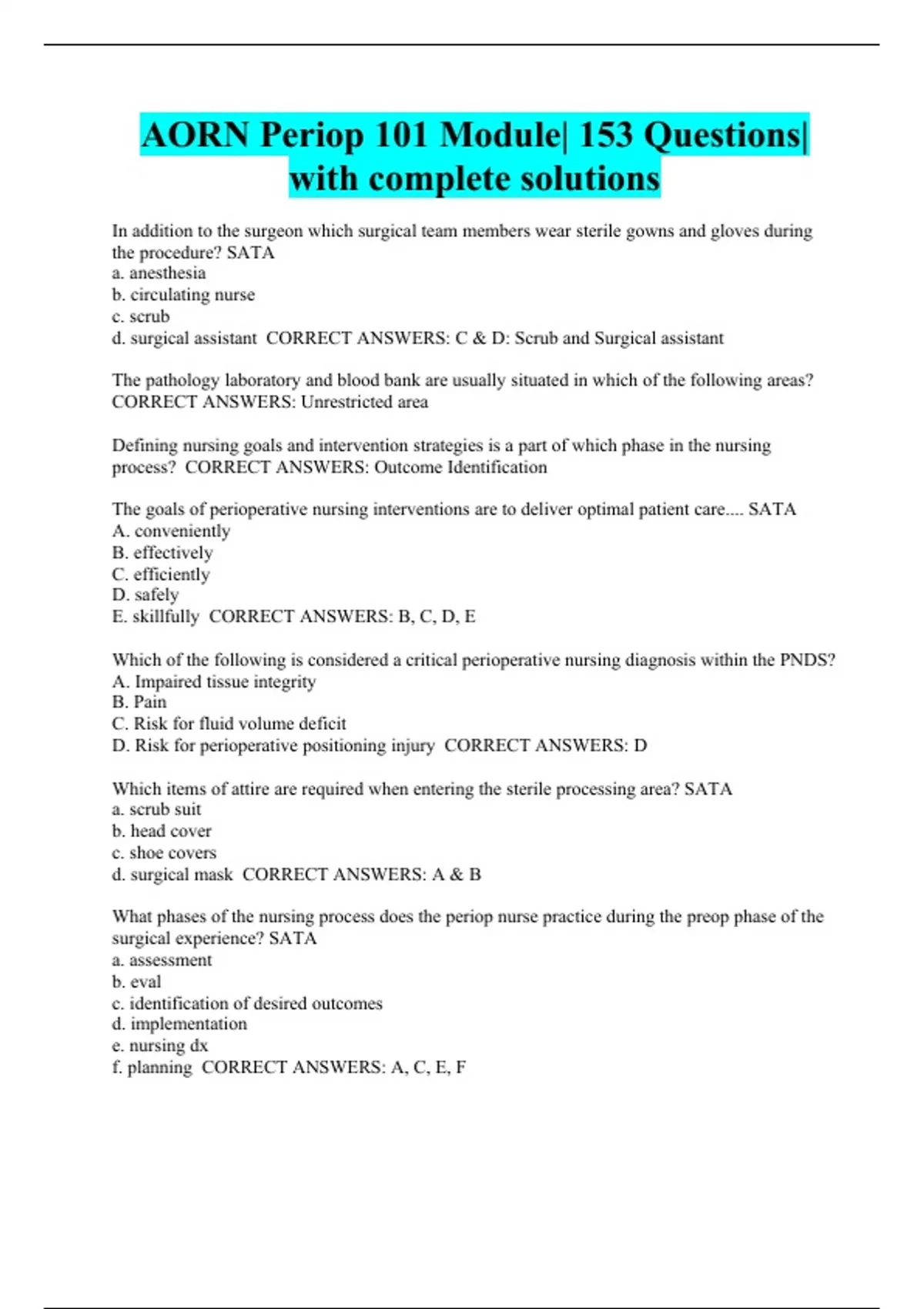 AORN Periop 101 Module| 153 Questions| with complete solutions

In addition to the surgeon which surgical team members wear sterile gowns and gloves during the procedure? SATA
a. anesthesia
b. circulating nurse
c. scrub
d. surgical assistant CORRECT ANSWERS: C & D: Scrub and Surgical assistant

The pathology laboratory and blood bank are usually situated in which of the following areas? CORRECT ANSWERS: Unrestricted area

Defining nursing goals and intervention strategies is a part of which phase in the nursing process? CORRECT ANSWERS: Outcome Identification

The goals of perioperative nursing interventions are to deliver optimal patient care.... SATA
A. conveniently
B. effectively
C. efficiently
D. safely
E. skillfully CORRECT ANSWERS: B, C, D, E

Which of the following is considered a critical perioperative nursing diagnosis within the PNDS?
A. Impaired tissue integrity
B. Pain
C. Risk for fluid volume deficit
D. Risk for perioperative positioning injury CORRECT ANSWERS: D

Which items of attire are required when entering the sterile processing area? SATA
a. scrub suit
b. head cover
c. shoe covers
d. surgical mask CORRECT ANSWERS: A & B

What phases of the nursing process does the periop nurse practice during the preop phase of the surgical experience? SATA
a. assessment
b. eval
c. identification of desired outcomes
d. implementation
e. nursing dx
f. planning CORRECT ANSWERS: A, C, E, F